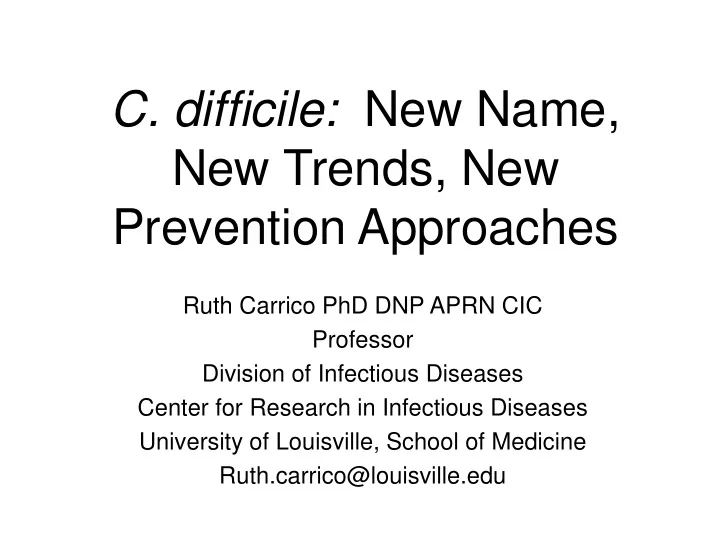 C. difficile: New Name, New Trends, New Prevention Approaches

Ruth Carrico PhD DNP APRN CIC
Professor
Division of Infectious Diseases
Center for Research in Infectious Diseases
University of Louisville, School of Medicine
Ruth.carrico@louisville.edu